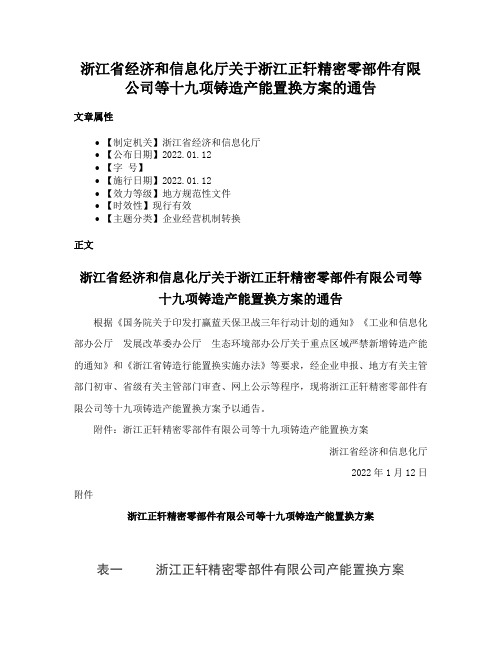 浙江省经济和信息化厅关于浙江正轩精密零部件有限公司等十九项铸造产能置换方案的通告

文章属性

• 【制定机关】浙江省经济和信息化厅
• 【公布日期】2022.01.12
• 【字 号】
• 【施行日期】2022.01.12
• 【效力等级】地方规范性文件
• 【时效性】现行有效
• 【主题分类】企业经营机制转换

正文

浙江省经济和信息化厅关于浙江正轩精密零部件有限公司等十九项铸造产能置换方案的通告

根据《国务院关于印发打赢蓝天保卫战三年行动计划的通知》《工业和信息化部办公厅 发展改革委办公厅 生态环境部办公厅关于重点区域严禁新增铸造产能的通知》和《浙江省铸造行能置换实施办法》等要求，经企业申报、地方有关主管部门初审、省级有关主管部门审查、网上公示等程序，现将浙江正轩精密零部件有限公司等十九项铸造产能置换方案予以通告。

附件：浙江正轩精密零部件有限公司等十九项铸造产能置换方案

浙江省经济和信息化厅

2022 年 1 月 12 日

附件

浙江正轩精密零部件有限公司等十九项铸造产能置换方案

表一 浙江正轩精密零部件有限公司产能置换方案